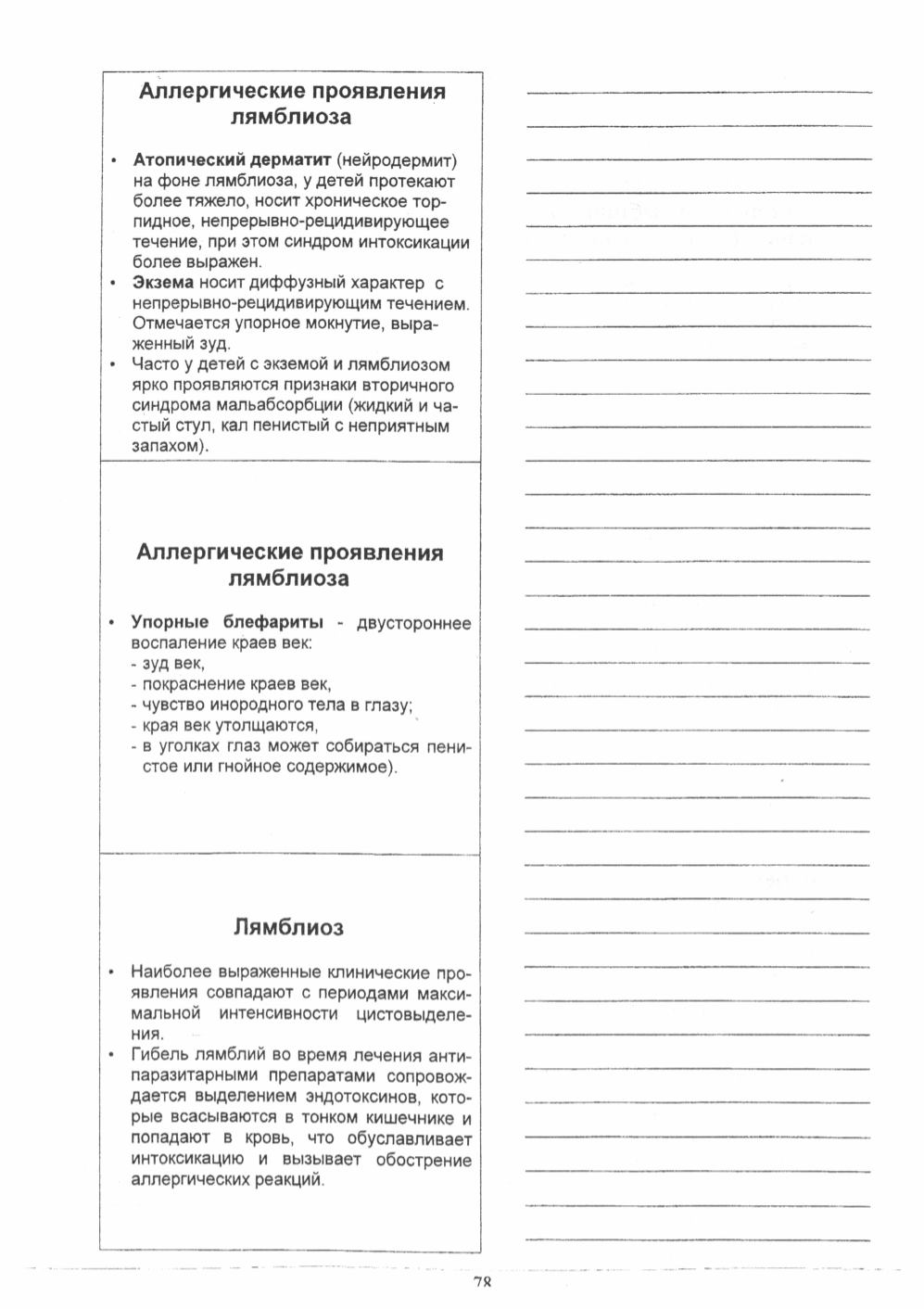 Аллергические проявления лямблиоза

• **Атопический дерматит** (нейродермит) на фоне лямблиоза, у детей протекают более тяжело, носит хроническое торпидное, непрерывно-рецидивирующее течение, при этом синдром интоксикации более выражен.
• **Экзема** носит диффузный характер с непрерывно-рецидивирующим течением. Отмечается упорное мокнутие, выраженный зуд.
• Часто у детей с экземой и лямблиозом ярко проявляются признаки вторичного синдрома мальабсорбции (жидкий и частый стул, кал пенистый с неприятным запахом).

Аллергические проявления лямблиоза

• **Упорные блефариты** - двустороннее воспаление краев век:
- зуд век,
- покраснение краев век,
- чувство инородного тела в глазу;
- края век утолщаются,
- в уголках глаз может собираться пенистое или гнойное содержимое).

Лямблиоз

• Наиболее выраженные клинические проявления совпадают с периодами максимальной интенсивности цистовыделения.
• Гибель лямблий во время лечения антипаразитарными препаратами сопровождается выделением эндотоксинов, которые всасываются в тонком кишечнике и попадают в кровь, что обуславливает интоксикацию и вызывает обострение аллергических реакций.

78